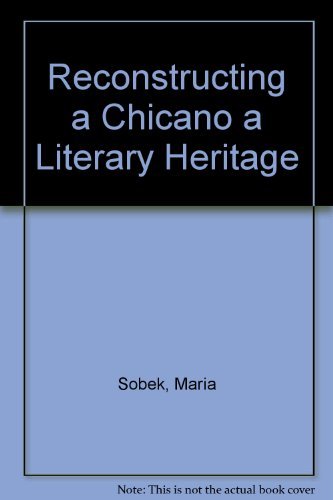 Reconstructing a Chicano a Literary Heritage

Sobek, Maria

Note: This is not the actual book cover